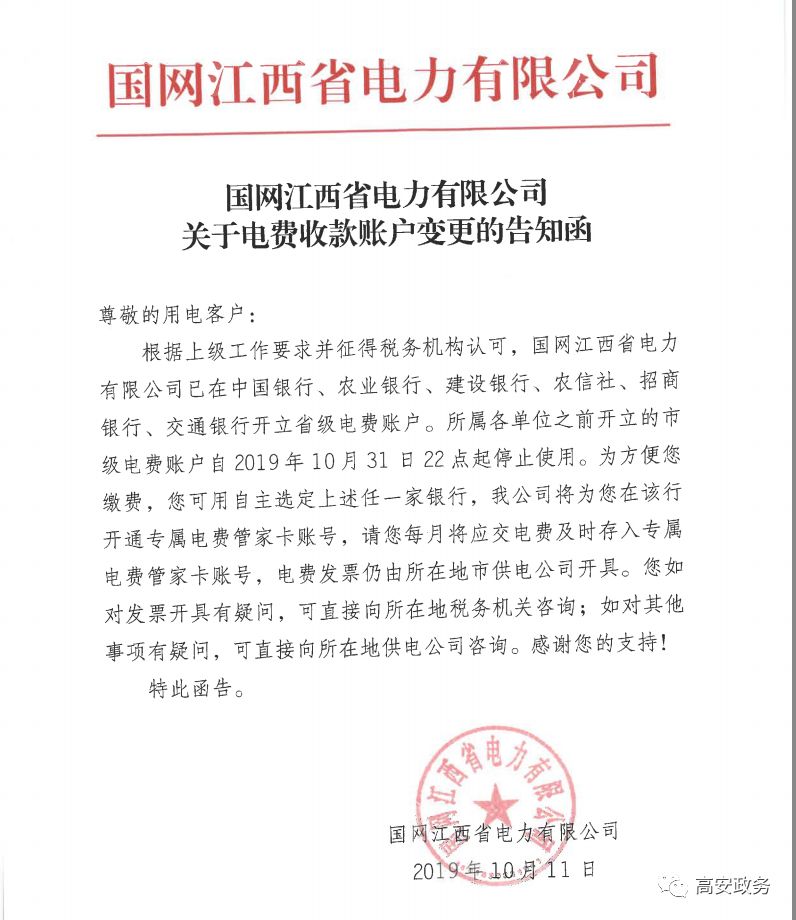 国网江西省电力有限公司

国网江西省电力有限公司
关于电费收款账户变更的告知函

尊敬的用电客户：

根据上级工作要求并征得税务机构认可，国网江西省电力有限公司已在中国银行、农业银行、建设银行、农信社、招商银行、交通银行开立省级电费账户。所属各单位之前开立的市级电费账户自 2019 年 10 月 31 日 22 点起停止使用。为方便您缴费，您可用自主选定上述任一家银行，我公司将为您在该行开通专属电费管家卡账号，请您每月将应交电费及时存入专属电费管家卡账号，电费发票仍由所在地市供电公司开具。您如对发票开具有疑问，可直接向所在地税务机关咨询；如对其他事项有疑问，可直接向所在地供电公司咨询。感谢您的支持！

特此函告。

国网江西省电力有限公司

国网江西省电力有限公司
2019 年 10 月 11 日

高安政务